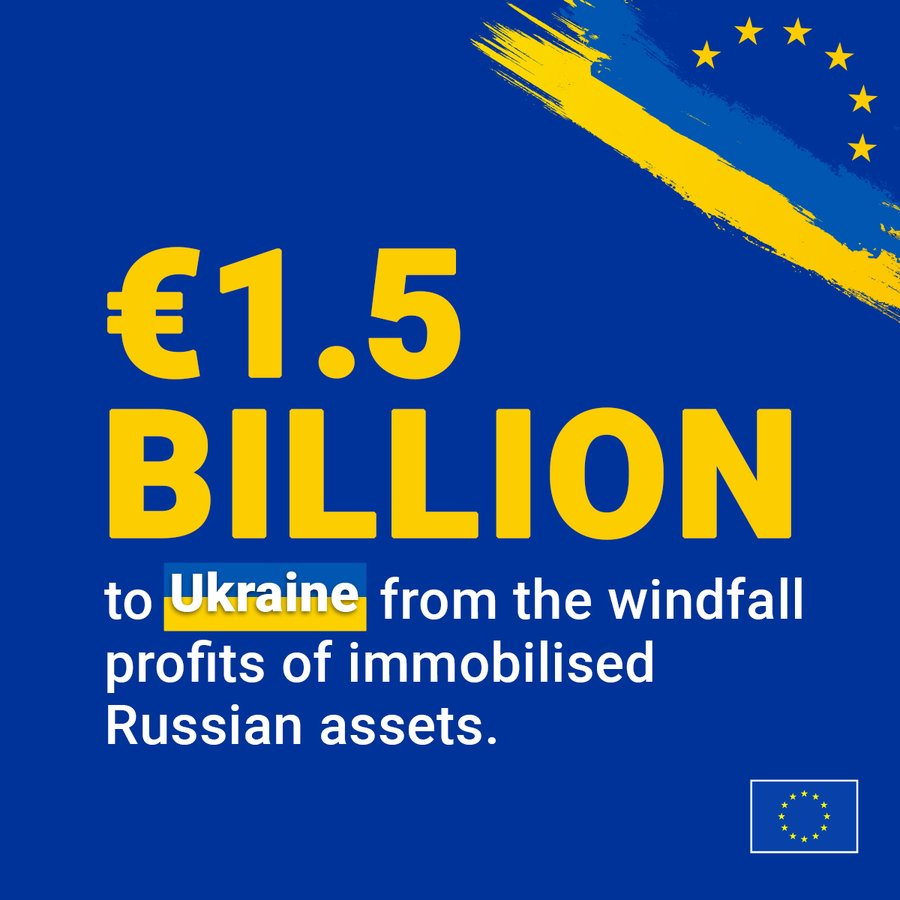 €1.5 BILLION

to Ukraine from the windfall profits of immobilised Russian assets.